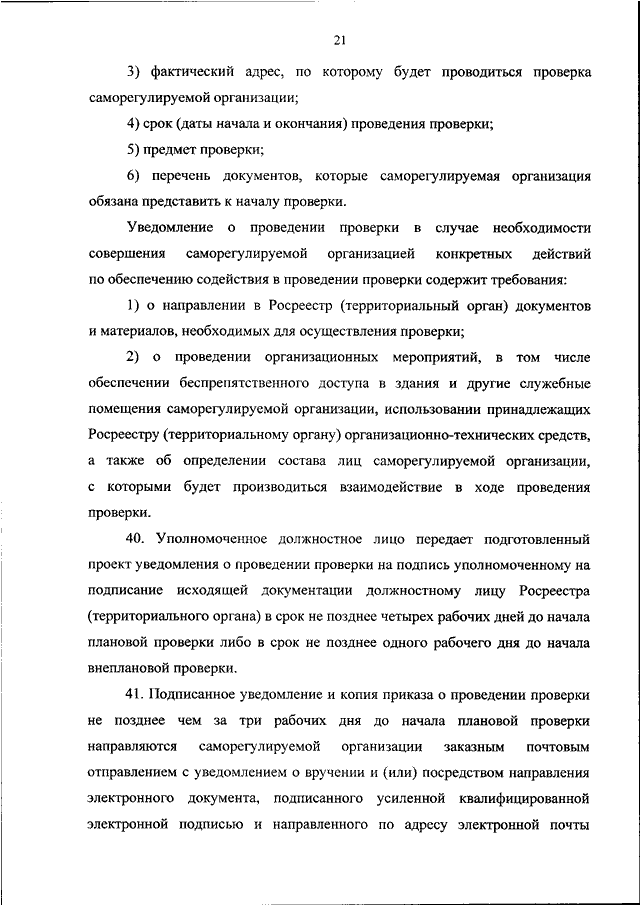 21

3) фактический адрес, по которому будет проводиться проверка саморегулируемой организации;

4) срок (даты начала и окончания) проведения проверки;

5) предмет проверки;

6) перечень документов, которые саморегулируемая организация обязана представить к началу проверки.

Уведомление о проведении проверки в случае необходимости совершения саморегулируемой организацией конкретных действий по обеспечению содействия в проведении проверки содержит требования:

1) о направлении в Росреестр (территориальный орган) документов и материалов, необходимых для осуществления проверки;

2) о проведении организационных мероприятий, в том числе обеспечении беспрепятственного доступа в здания и другие служебные помещения саморегулируемой организации, использовании принадлежащих Росреестру (территориальному органу) организационно-технических средств, а также об определении состава лиц саморегулируемой организации, с которыми будет производиться взаимодействие в ходе проведения проверки.

40. Уполномоченное должностное лицо передает подготовленный проект уведомления о проведении проверки на подпись уполномоченному на подписание исходящей документации должностному лицу Росреестра (территориального органа) в срок не позднее четырех рабочих дней до начала плановой проверки либо в срок не позднее одного рабочего дня до начала внеплановой проверки.

41. Подписанное уведомление и копия приказа о проведении проверки не позднее чем за три рабочих дня до начала плановой проверки направляются саморегулируемой организации заказным почтовым отправлением с уведомлением о вручении и (или) посредством направления электронного документа, подписанного усиленной квалифицированной электронной подписью и направленного по адресу электронной почты